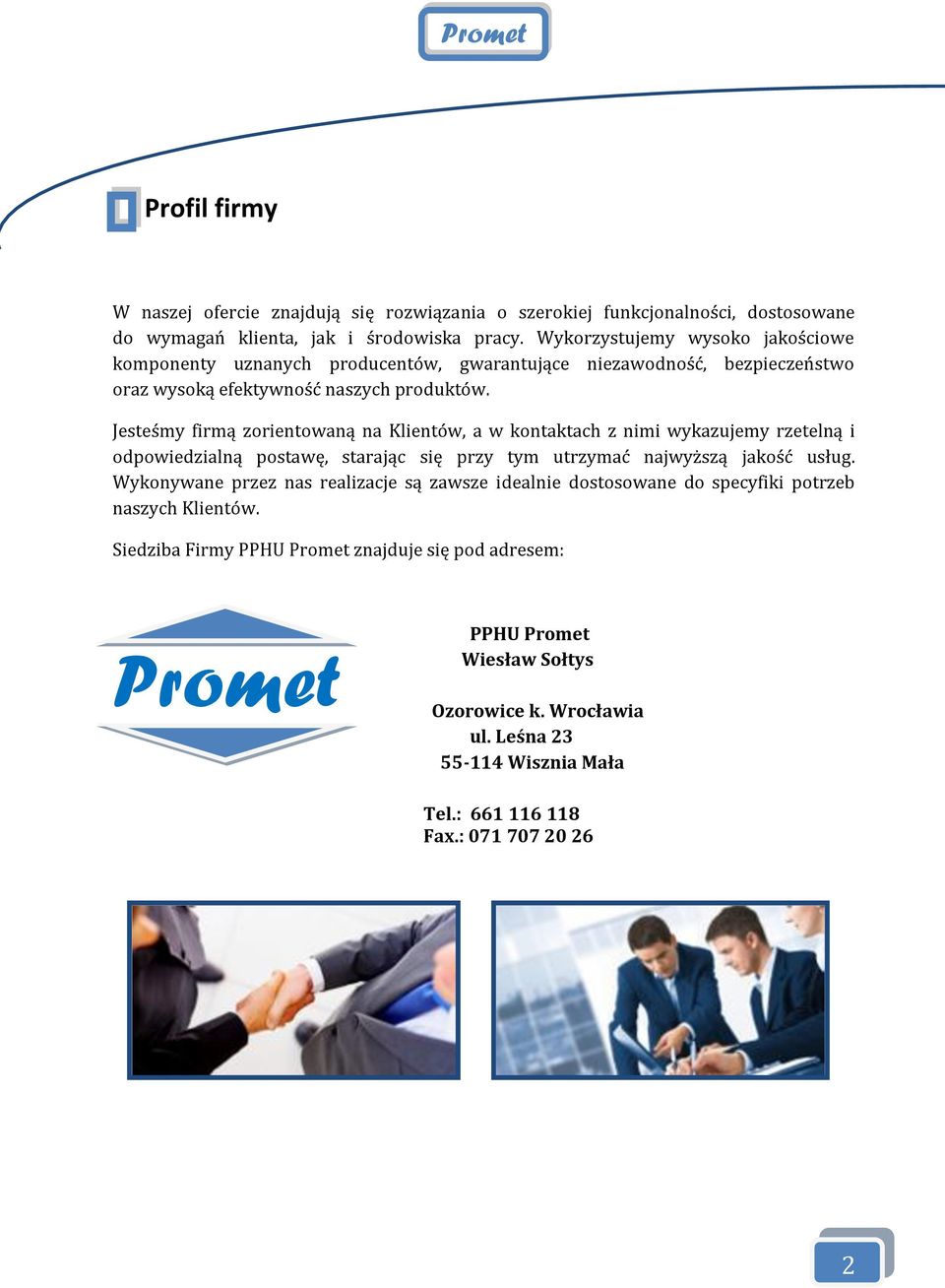 Promet

Profil firmy

W naszej ofercie znajdują się rozwiązania o szerokiej funkcjonalności, dostosowane do wymagań klienta, jak i środowiska pracy. Wykorzystujemy wysoko jakościowe komponenty uznanych producentów, gwarantujące niezawodność, bezpieczeństwo oraz wysoką efektywność naszych produktów.

Jesteśmy firmą zorientowaną na Klientów, a w kontaktach z nimi wykazujemy rzetelną i odpowiedzialną postawę, starając się przy tym utrzymać najwyższą jakość usług. Wykonywane przez nas realizacje są zawsze idealnie dostosowane do specyfiki potrzeb naszych Klientów.

Siedziba Firmy PPHU Promet znajduje się pod adresem:

Promet

PPHU Promet
Wiesław Sołtys

Ozorowice k. Wrocławia
ul. Leśna 23
55-114 Wisznia Mała

Tel.: 661 116 118
Fax.: 071 707 20 26

2